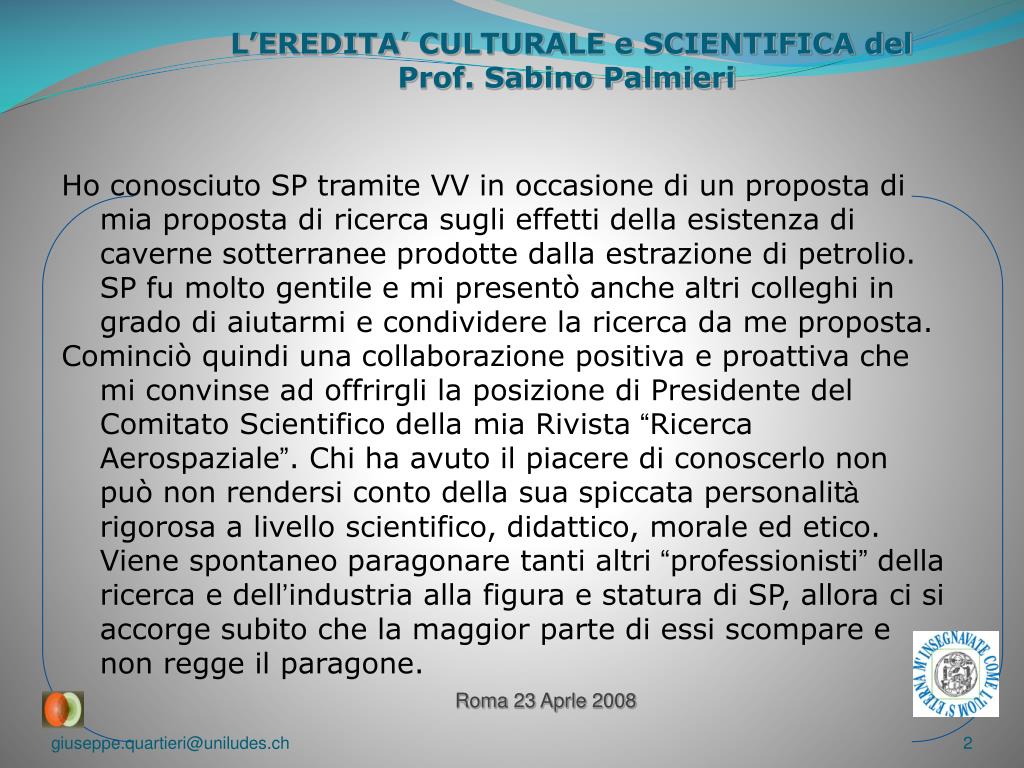 L’EREDITA’ CULTURALE e SCIENTIFICA del Prof. Sabino Palmieri

Ho conosciuto SP tramite VV in occasione di un proposta di mia proposta di ricerca sugli effetti della esistenza di caverne sotterranee prodotte dalla estrazione di petrolio. SP fu molto gentile e mi presentò anche altri colleghi in grado di aiutarmi e condividere la ricerca da me proposta.
Cominciò quindi una collaborazione positiva e proattiva che mi convinse ad offrirgli la posizione di Presidente del Comitato Scientifico della mia Rivista “Ricerca Aerospaziale”. Chi ha avuto il piacere di conoscerlo non può non rendersi conto della sua spiccata personalità rigorosa a livello scientifico, didattico, morale ed etico. Viene spontaneo paragonare tanti altri “professionisti” della ricerca e dell’industria alla figura e statura di SP, allora ci si accorge subito che la maggior parte di essi scompare e non regge il paragone.

Roma 23 Aprle 2008

M'INSEGNAVATE COME L'UOM S'ETERNA

giuseppe.quartieri@uniludes.ch

2